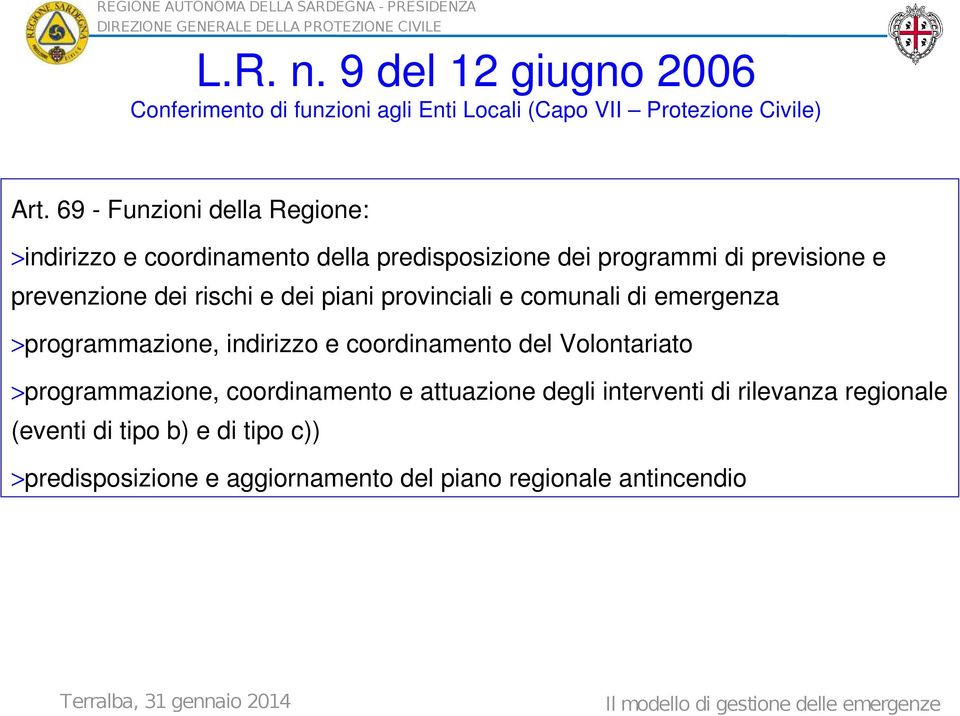 REGIONE AUTONOMA DELLA SARDEGNA - PRESIDENZA
DIREZIONE GENERALE DELLA PROTEZIONE CIVILE

L.R. n. 9 del 12 giugno 2006
Conferimento di funzioni agli Enti Locali (Capo VII – Protezione Civile)

Art. 69 - Funzioni della Regione:

>indirizzo e coordinamento della predisposizione dei programmi di previsione e prevenzione dei rischi e dei piani provinciali e comunali di emergenza

>programmazione, indirizzo e coordinamento del Volontariato

>programmazione, coordinamento e attuazione degli interventi di rilevanza regionale (eventi di tipo b) e di tipo c))

>predisposizione e aggiornamento del piano regionale antincendio

Terralba, 31 gennaio 2014

Il modello di gestione delle emergenze